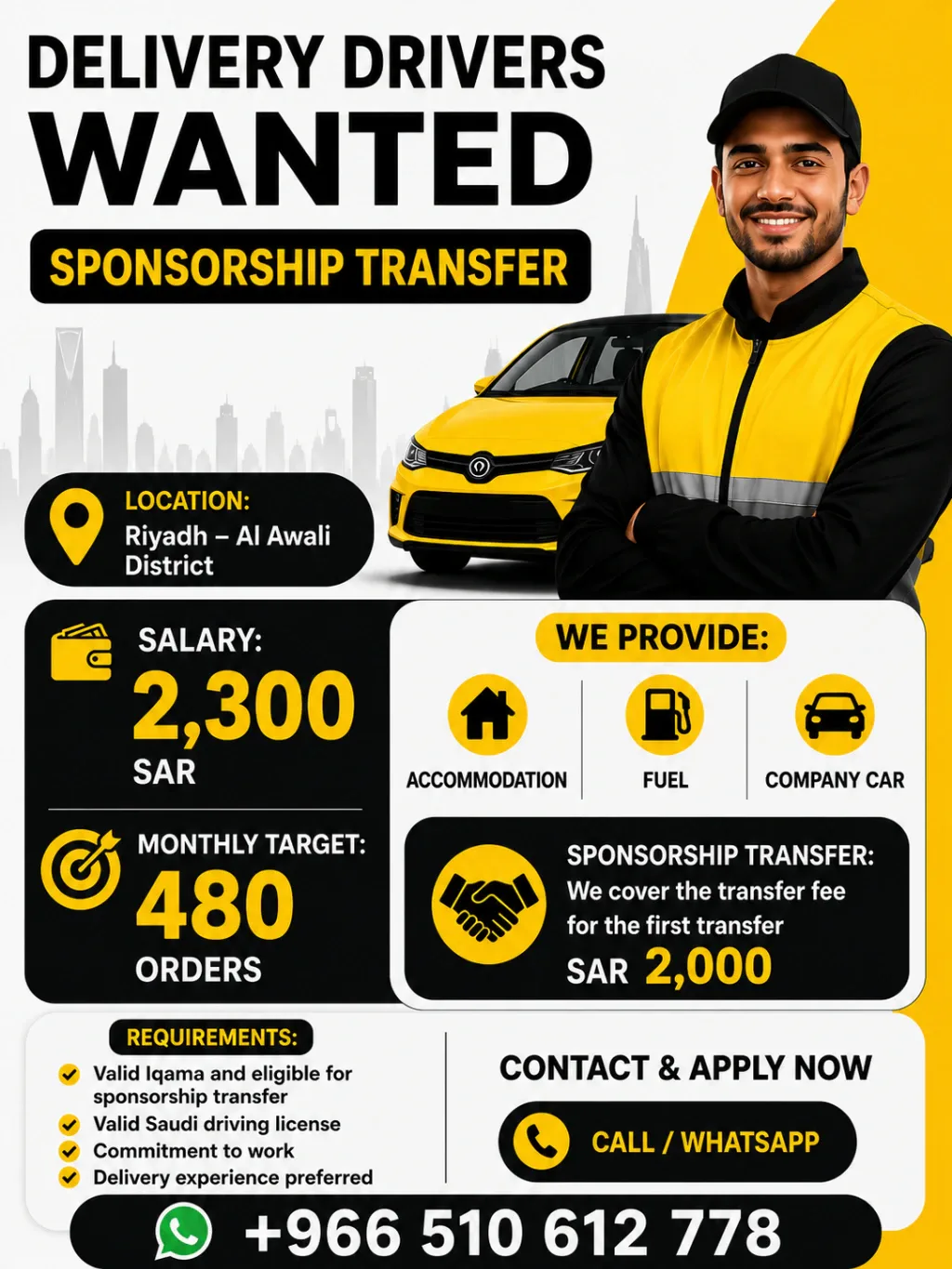 DELIVERY DRIVERS
WANTED

SPONSORSHIP TRANSFER

LOCATION:
Riyadh – Al Awali District

SALARY:
2,300
SAR

MONTHLY TARGET:
480
ORDERS

WE PROVIDE:

ACCOMMODATION

FUEL

COMPANY CAR

SPONSORSHIP TRANSFER:
We cover the transfer fee for the first transfer
SAR 2,000

REQUIREMENTS:

✓ Valid Iqama and eligible for sponsorship transfer
✓ Valid Saudi driving license
✓ Commitment to work
✓ Delivery experience preferred

CONTACT & APPLY NOW

CALL / WHATSAPP

+966 510 612 778